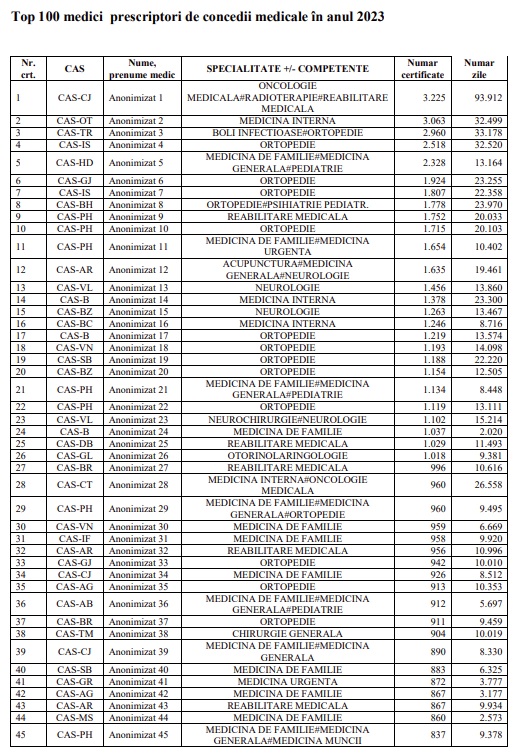 Top 100 medici prescriptori de concedii medicale în anul 2023

| Nr. crt. | CAS | Nume, prenume medic | SPECIALITATE +/- COMPETENTE | Numar certificate | Numar zile |
|---|---|---|---|---|---|
| 1 | CAS-CJ | Anonimizat 1 | ONCOLOGIE MEDICALA#RADIOTERAPIE#REABILITARE MEDICALA | 3.225 | 93.912 |
| 2 | CAS-OT | Anonimizat 2 | MEDICINA INTERNA | 3.063 | 32.499 |
| 3 | CAS-TR | Anonimizat 3 | BOLI INFECTIOASE#ORTOPEDIE | 2.960 | 33.178 |
| 4 | CAS-IS | Anonimizat 4 | ORTOPEDIE | 2.518 | 32.520 |
| 5 | CAS-HD | Anonimizat 5 | MEDICINA DE FAMILIE#MEDICINA GENERALA#PEDIATRIE | 2.328 | 13.164 |
| 6 | CAS-GJ | Anonimizat 6 | ORTOPEDIE | 1.924 | 23.255 |
| 7 | CAS-IS | Anonimizat 7 | ORTOPEDIE | 1.807 | 22.358 |
| 8 | CAS-BH | Anonimizat 8 | ORTOPEDIE#PSIHIATRIE PEDIATR. | 1.778 | 23.970 |
| 9 | CAS-PH | Anonimizat 9 | REABILITARE MEDICALA | 1.752 | 20.033 |
| 10 | CAS-PH | Anonimizat 10 | ORTOPEDIE | 1.715 | 20.103 |
| 11 | CAS-PH | Anonimizat 11 | MEDICINA DE FAMILIE#MEDICINA URGENTA | 1.654 | 10.402 |
| 12 | CAS-AR | Anonimizat 12 | ACUPUNCTURA#MEDICINA GENERALA#NEUROLOGIE | 1.635 | 19.461 |
| 13 | CAS-VL | Anonimizat 13 | NEUROLOGIE | 1.456 | 13.860 |
| 14 | CAS-B | Anonimizat 14 | MEDICINA INTERNA | 1.378 | 23.300 |
| 15 | CAS-BZ | Anonimizat 15 | NEUROLOGIE | 1.263 | 13.467 |
| 16 | CAS-BC | Anonimizat 16 | MEDICINA INTERNA | 1.246 | 8.716 |
| 17 | CAS-B | Anonimizat 17 | ORTOPEDIE | 1.219 | 13.574 |
| 18 | CAS-VN | Anonimizat 18 | ORTOPEDIE | 1.193 | 14.098 |
| 19 | CAS-SB | Anonimizat 19 | ORTOPEDIE | 1.188 | 22.220 |
| 20 | CAS-BZ | Anonimizat 20 | ORTOPEDIE | 1.154 | 12.505 |
| 21 | CAS-PH | Anonimizat 21 | MEDICINA DE FAMILIE#MEDICINA GENERALA#PEDIATRIE | 1.134 | 8.448 |
| 22 | CAS-PH | Anonimizat 22 | ORTOPEDIE | 1.119 | 13.111 |
| 23 | CAS-VL | Anonimizat 23 | NEUROCHIRURGIE#NEUROLOGIE | 1.102 | 15.214 |
| 24 | CAS-B | Anonimizat 24 | MEDICINA DE FAMILIE | 1.037 | 2.020 |
| 25 | CAS-DB | Anonimizat 25 | REABILITARE MEDICALA | 1.029 | 11.493 |
| 26 | CAS-GL | Anonimizat 26 | OTORINOLARINGOLOGIE | 1.018 | 9.381 |
| 27 | CAS-BR | Anonimizat 27 | REABILITARE MEDICALA | 996 | 10.616 |
| 28 | CAS-CT | Anonimizat 28 | MEDICINA INTERNA#ONCOLOGIE MEDICALA | 960 | 26.558 |
| 29 | CAS-PH | Anonimizat 29 | MEDICINA DE FAMILIE#MEDICINA GENERALA#ORTOPEDIE | 960 | 9.495 |
| 30 | CAS-VN | Anonimizat 30 | MEDICINA DE FAMILIE | 959 | 6.669 |
| 31 | CAS-IF | Anonimizat 31 | MEDICINA DE FAMILIE | 958 | 9.920 |
| 32 | CAS-AR | Anonimizat 32 | REABILITARE MEDICALA | 956 | 10.996 |
| 33 | CAS-GJ | Anonimizat 33 | ORTOPEDIE | 942 | 10.010 |
| 34 | CAS-CJ | Anonimizat 34 | MEDICINA DE FAMILIE | 926 | 8.512 |
| 35 | CAS-AG | Anonimizat 35 | ORTOPEDIE | 913 | 10.353 |
| 36 | CAS-AB | Anonimizat 36 | MEDICINA DE FAMILIE#MEDICINA GENERALA#PEDIATRIE | 912 | 5.697 |
| 37 | CAS-BR | Anonimizat 37 | ORTOPEDIE | 911 | 9.459 |
| 38 | CAS-TM | Anonimizat 38 | CHIRURGIE GENERALA | 904 | 10.019 |
| 39 | CAS-CJ | Anonimizat 39 | MEDICINA DE FAMILIE#MEDICINA GENERALA | 890 | 8.330 |
| 40 | CAS-SB | Anonimizat 40 | MEDICINA DE FAMILIE | 883 | 6.325 |
| 41 | CAS-GR | Anonimizat 41 | MEDICINA URGENTA | 872 | 3.777 |
| 42 | CAS-AG | Anonimizat 42 | MEDICINA DE FAMILIE | 867 | 3.177 |
| 43 | CAS-AR | Anonimizat 43 | REABILITARE MEDICALA | 867 | 9.934 |
| 44 | CAS-MS | Anonimizat 44 | MEDICINA DE FAMILIE | 860 | 2.573 |
| 45 | CAS-PH | Anonimizat 45 | MEDICINA DE FAMILIE#MEDICINA GENERALA#MEDICINA MUNCII | 837 | 9.378 |